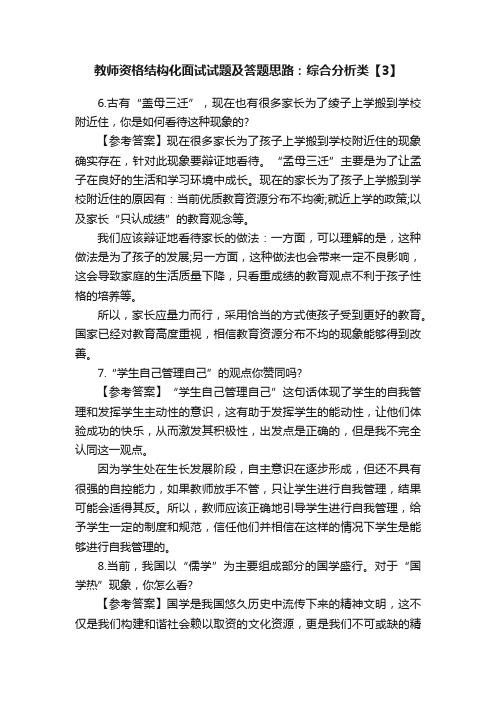 教师资格结构化面试试题及答题思路：综合分析类【3】

6.古有“盖母三迁”，现在也有很多家长为了绫子上学搬到学校附近住，你是如何看待这种现象的?

【参考答案】现在很多家长为了孩子上学搬到学校附近住的现象确实存在，针对此现象要辩证地看待。“孟母三迁”主要是为了让孟子在良好的生活和学习环境中成长。现在的家长为了孩子上学搬到学校附近住的原因有：当前优质教育资源分布不均衡;就近上学的政策;以及家长“只认成绩”的教育观念等。

我们应该辩证地看待家长的做法：一方面，可以理解的是，这种做法是为了孩子的发展;另一方面，这种做法也会带来一定不良影响，这会导致家庭的生活质量下降，只看重成绩的教育观点不利于孩子性格的培养等。

所以，家长应量力而行，采用恰当的方式使孩子受到更好的教育。国家已经对教育高度重视，相信教育资源分布不均的现象能够得到改善。

7.“学生自己管理自己”的观点你赞同吗?

【参考答案】“学生自己管理自己”这句话体现了学生的自我管理和发挥学生主动性的意识，这有助于发挥学生的能动性，让他们体验成功的快乐，从而激发其积极性，出发点是正确的，但是我不完全认同这一观点。

因为学生处在生长发展阶段，自主意识在逐步形成，但还不具有很强的自控能力，如果教师放手不管，只让学生进行自我管理，结果可能会适得其反。所以，教师应该正确地引导学生进行自我管理，给予学生一定的制度和规范，信任他们并相信在这样的情况下学生是能够进行自我管理的。

8.当前，我国以“儒学”为主要组成部分的国学盛行。对于“国学热”现象，你怎么看?

【参考答案】国学是我国悠久历史中流传下来的精神文明，这不仅是我们构建和谐社会赖以取资的文化资源，更是我们不可或缺的精